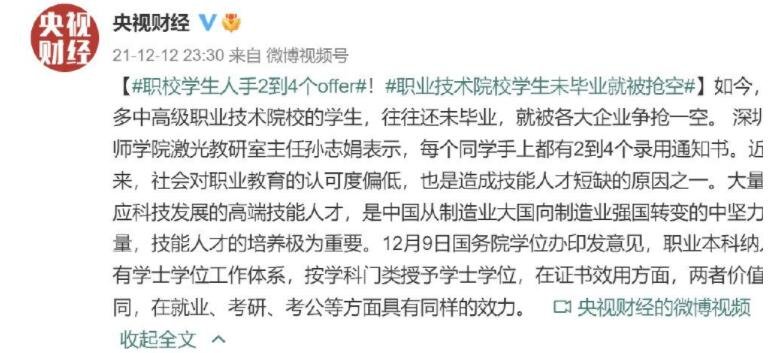 央视财经

央视财经

21-12-12 23:30 来自 微博视频号

【#职校学生人手2到4个offer#！#职业技术院校学生未毕业就被抢空#】如今，多中高级职业技术院校的学生，往往还未毕业，就被各大企业争抢一空。深圳师学院激光教研室主任孙志娟表示，每个同学手上都有2到4个录用通知书。近来，社会对职业教育的认可度偏低，也是造成技能人才短缺的原因之一。大量应科技发展的高端技能人才，是中国从制造业大国向制造业强国转变的中坚力量，技能人才的培养极为重要。12月9日国务院学位办印发意见，职业本科纳有学士学位工作体系，按学科门类授予学士学位，在证书效用方面，两者价值同，在就业、考研、考公等方面具有同样的效力。 央视财经的微博视频

收起全文